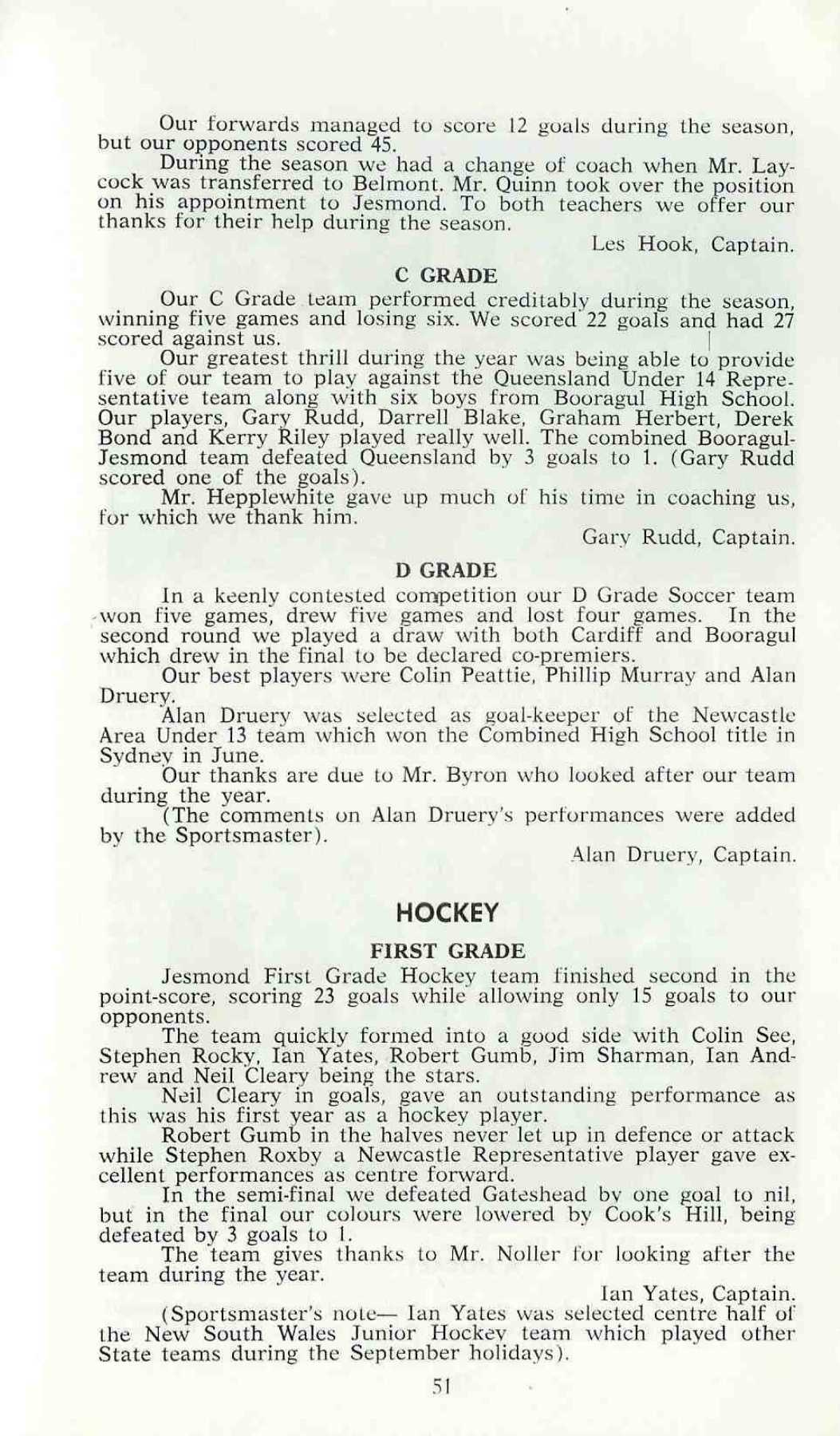 Our forwards managed to score 12 goals during the season, but our opponents scored 45.

During the season we had a change of coach when Mr. Laycock was transferred to Belmont. Mr. Quinn took over the position on his appointment to Jesmond. To both teachers we offer our thanks for their help during the season.

Les Hook, Captain.

C GRADE

Our C Grade team performed creditably during the season, winning five games and losing six. We scored 22 goals and had 27 scored against us.

Our greatest thrill during the year was being able to provide five of our team to play against the Queensland Under 14 Representative team along with six boys from Booragul High School. Our players, Gary Rudd, Darrell Blake, Graham Herbert, Derek Bond and Kerry Riley played really well. The combined Booragul-Jesmond team defeated Queensland by 3 goals to 1. (Gary Rudd scored one of the goals).

Mr. Hepplewhite gave up much of his time in coaching us, for which we thank him.

Gary Rudd, Captain.

D GRADE

In a keenly contested competition our D Grade Soccer team won five games, drew five games and lost four games. In the second round we played a draw with both Cardiff and Booragul which drew in the final to be declared co-premiers.

Our best players were Colin Peattie, Phillip Murray and Alan Druery.

Alan Druery was selected as goal-keeper of the Newcastle Area Under 13 team which won the Combined High School title in Sydney in June.

Our thanks are due to Mr. Byron who looked after our team during the year.

(The comments on Alan Druery's performances were added by the Sportsmaster).

Alan Druery, Captain.

HOCKEY

FIRST GRADE

Jesmond First Grade Hockey team finished second in the point-score, scoring 23 goals while allowing only 15 goals to our opponents.

The team quickly formed into a good side with Colin See, Stephen Rocky, Ian Yates, Robert Gumb, Jim Sharman, Ian Andrew and Neil Cleary being the stars.

Neil Cleary in goals, gave an outstanding performance as this was his first year as a hockey player.

Robert Gumb in the halves never let up in defence or attack while Stephen Roxby a Newcastle Representative player gave excellent performances as centre forward.

In the semi-final we defeated Gateshead by one goal to nil, but in the final our colours were lowered by Cook's Hill, being defeated by 3 goals to 1.

The team gives thanks to Mr. Noller for looking after the team during the year.

Ian Yates, Captain.

(Sportsmaster's note— Ian Yates was selected centre half of the New South Wales Junior Hockey team which played other State teams during the September holidays).

51